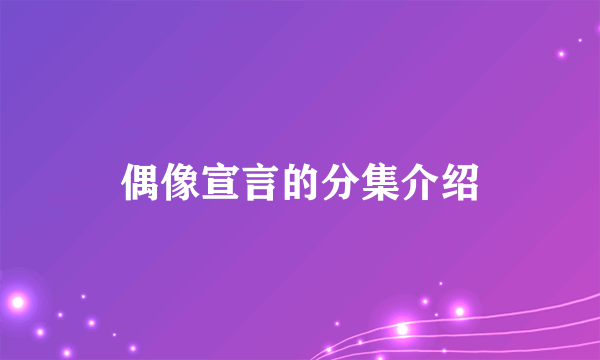 偶像宣言的分集介绍